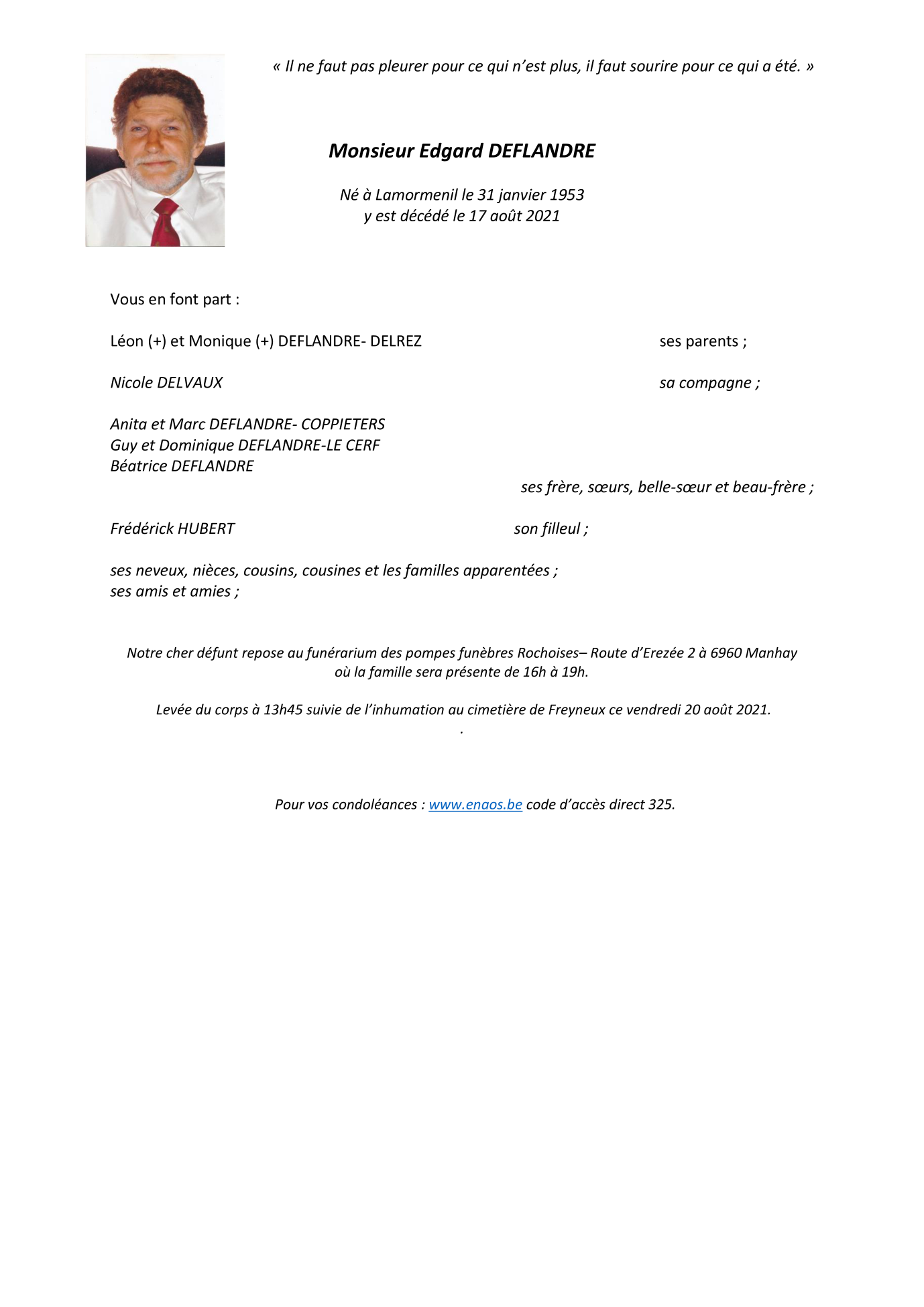 « Il ne faut pas pleurer pour ce qui n'est plus, il faut sourire pour ce qui a été. »

Monsieur Edgard DEFLANDRE

Né à Lamormenil le 31 janvier 1953
y est décédé le 17 août 2021

Vous en font part :

Léon (+) et Monique (+) DEFLANDRE- DELREZ ses parents ;

Nicole DELVAUX sa compagne ;

Anita et Marc DEFLANDRE- COPPIETERS
Guy et Dominique DEFLANDRE-LE CERF
Béatrice DEFLANDRE
ses frère, sœurs, belle-sœur et beau-frère ;

Frédérick HUBERT son filleul ;

ses neveux, nièces, cousins, cousines et les familles apparentées ;
ses amis et amies ;

Notre cher défunt repose au funérarium des pompes funèbres Rochoises– Route d'Erezée 2 à 6960 Manhay où la famille sera présente de 16h à 19h.

Levée du corps à 13h45 suivie de l'inhumation au cimetière de Freyneux ce vendredi 20 août 2021.
.

Pour vos condoléances : www.enaos.be code d'accès direct 325.